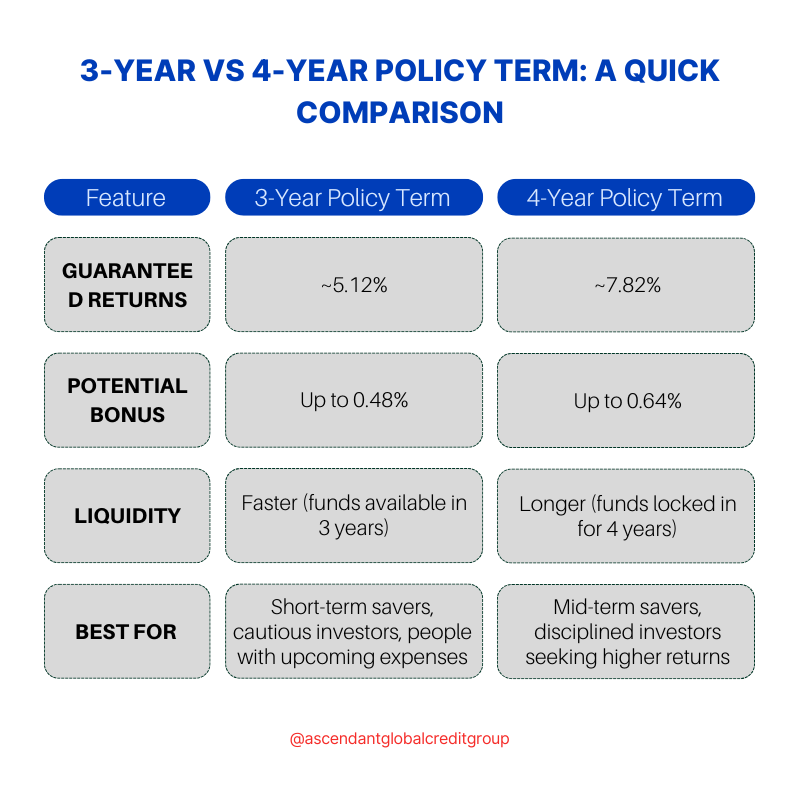 3-YEAR VS 4-YEAR POLICY TERM: A QUICK COMPARISON

| Feature | 3-Year Policy Term | 4-Year Policy Term |
|---|---|---|
| GUARANTEED RETURNS | ~5.12% | ~7.82% |
| POTENTIAL BONUS | Up to 0.48% | Up to 0.64% |
| LIQUIDITY | Faster (funds available in 3 years) | Longer (funds locked in for 4 years) |
| BEST FOR | Short-term savers, cautious investors, people with upcoming expenses | Mid-term savers, disciplined investors seeking higher returns |

@ascendantglobalcreditgroup